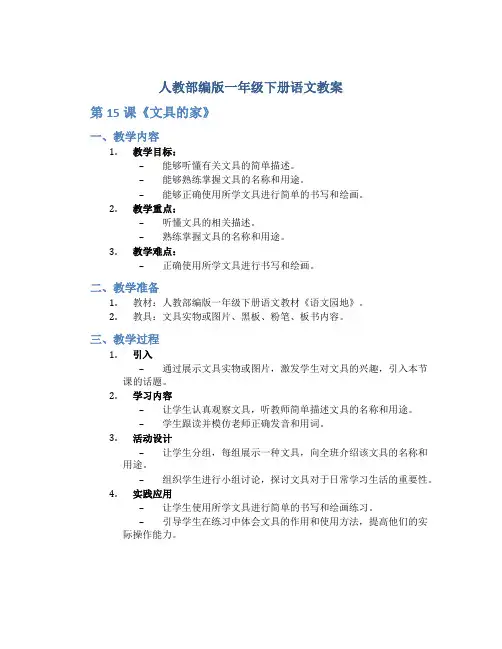 人教部编版一年级下册语文教案

第 15 课《文具的家》

一、教学内容

1. 教学目标：

– 能够听懂有关文具的简单描述。

– 能够熟练掌握文具的名称和用途。

– 能够正确使用所学文具进行简单的书写和绘画。

2. 教学重点：

– 听懂文具的相关描述。

– 熟练掌握文具的名称和用途。

3. 教学难点：

– 正确使用所学文具进行书写和绘画。

二、教学准备

1. 教材：人教部编版一年级下册语文教材《语文园地》。

2. 教具：文具实物或图片、黑板、粉笔、板书内容。

三、教学过程

1. 引入

– 通过展示文具实物或图片，激发学生对文具的兴趣，引入本节课的话题。

2. 学习内容

– 让学生认真观察文具，听教师简单描述文具的名称和用途。

– 学生跟读并模仿老师正确发音和用词。

3. 活动设计

– 让学生分组，每组展示一种文具，向全班介绍该文具的名称和用途。

– 组织学生进行小组讨论，探讨文具对于日常学习生活的重要性。

4. 实践应用

– 让学生使用所学文具进行简单的书写和绘画练习。

– 引导学生在练习中体会文具的作用和使用方法，提高他们的实际操作能力。